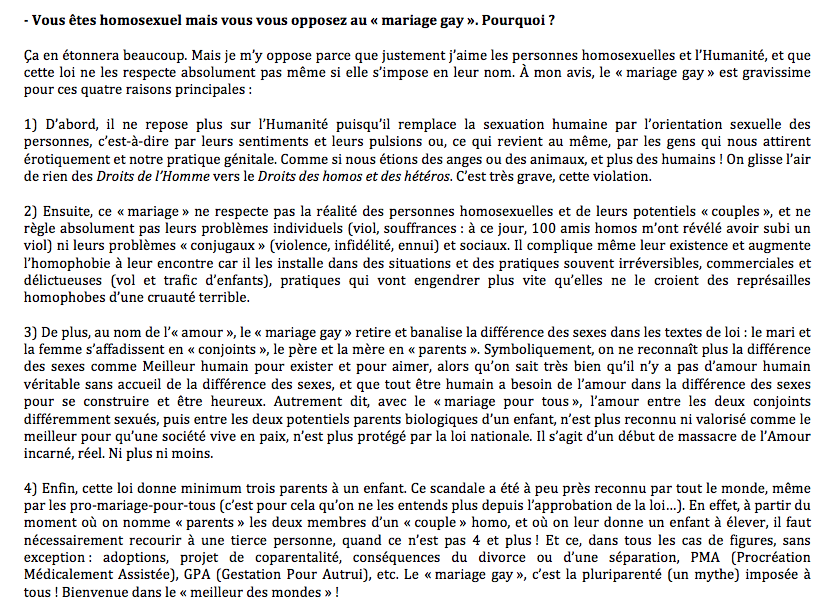 - Vous êtes homosexuel mais vous vous opposez au « mariage gay ». Pourquoi ?

Ça en étonnera beaucoup. Mais je m'y oppose parce que justement j'aime les personnes homosexuelles et l'Humanité, et que cette loi ne les respecte absolument pas même si elle s'impose en leur nom. À mon avis, le « mariage gay » est gravissime pour ces quatre raisons principales :

1) D'abord, il ne repose plus sur l'Humanité puisqu'il remplace la sexuation humaine par l'orientation sexuelle des personnes, c'est-à-dire par leurs sentiments et leurs pulsions ou, ce qui revient au même, par les gens qui nous attirent érotiquement et notre pratique génitale. Comme si nous étions des anges ou des animaux, et plus des humains ! On glisse l'air de rien des Droits de l'Homme vers le Droits des homos et des hétéros. C'est très grave, cette violation.

2) Ensuite, ce « mariage » ne respecte pas la réalité des personnes homosexuelles et de leurs potentiels « couples », et ne règle absolument pas leurs problèmes individuels (viol, souffrances : à ce jour, 100 amis homos m'ont révélé avoir subi un viol) ni leurs problèmes « conjugaux » (violence, infidélité, ennui) et sociaux. Il complique même leur existence et augmente l'homophobie à leur encontre car il les installe dans des situations et des pratiques souvent irréversibles, commerciales et délictueuses (vol et trafic d'enfants), pratiques qui vont engendrer plus vite qu'elles ne le croient des représailles homophobes d'une cruauté terrible.

3) De plus, au nom de l'« amour », le « mariage gay » retire et banalise la différence des sexes dans les textes de loi : le mari et la femme s'affadissent en « conjoints », le père et la mère en « parents ». Symboliquement, on ne reconnaît plus la différence des sexes comme Meilleur humain pour exister et pour aimer, alors qu'on sait très bien qu'il n'y a pas d'amour humain véritable sans accueil de la différence des sexes, et que tout être humain a besoin de l'amour dans la différence des sexes pour se construire et être heureux. Autrement dit, avec le « mariage pour tous », l'amour entre les deux conjoints différemment sexués, puis entre les deux potentiels parents biologiques d'un enfant, n'est plus reconnu ni valorisé comme le meilleur pour qu'une société vive en paix, n'est plus protégé par la loi nationale. Il s'agit d'un début de massacre de l'Amour incarné, réel. Ni plus ni moins.

4) Enfin, cette loi donne minimum trois parents à un enfant. Ce scandale a été à peu près reconnu par tout le monde, même par les pro-mariage-pour-tous (c'est pour cela qu'on ne les entends plus depuis l'approbation de la loi…). En effet, à partir du moment où on nomme « parents » les deux membres d'un « couple » homo, et où on leur donne un enfant à élever, il faut nécessairement recourir à une tierce personne, quand ce n'est pas 4 et plus ! Et ce, dans tous les cas de figures, sans exception : adoptions, projet de coparentalité, conséquences du divorce ou d'une séparation, PMA (Procréation Médicalement Assistée), GPA (Gestation Pour Autrui), etc. Le « mariage gay », c'est la pluriparenté (un mythe) imposée à tous ! Bienvenue dans le « meilleur des mondes » !